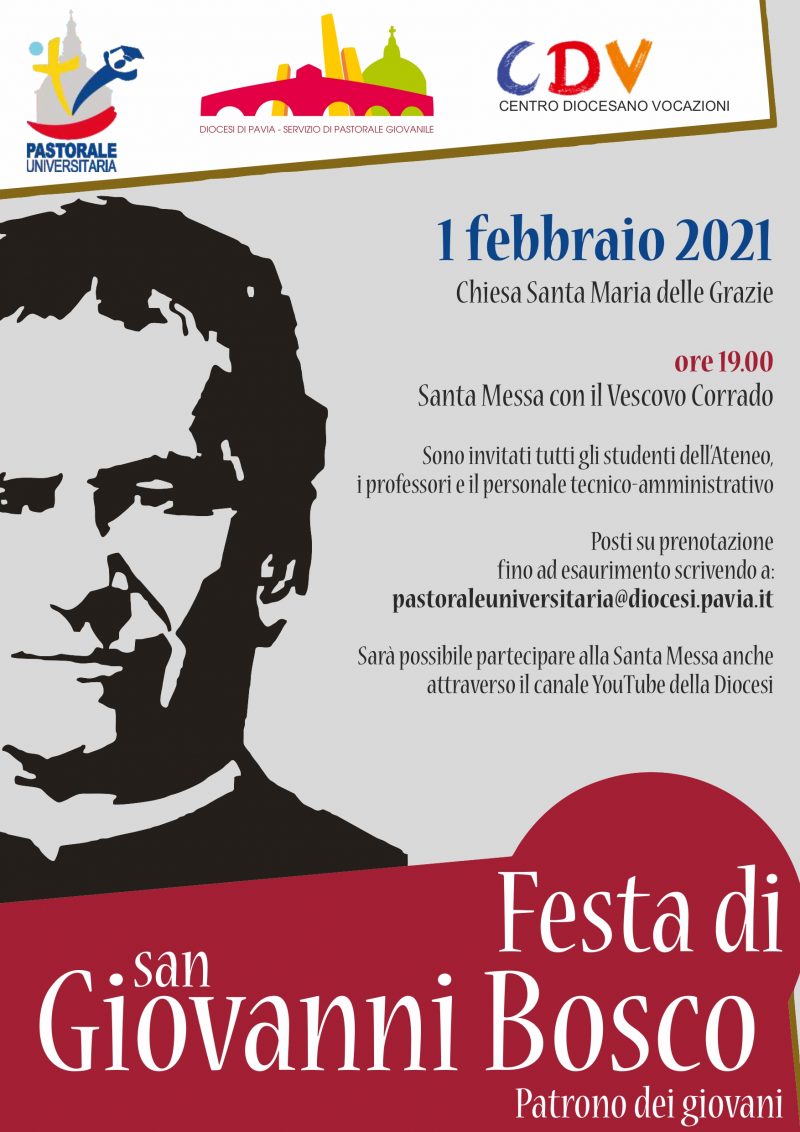 PASTORALE UNIVERSITARIA

DIOCESI DI PAVIA - SERVIZIO DI PASTORALE GIOVANILE

CDV
CENTRO DIOCESANO VOCAZIONI

1 febbraio 2021
Chiesa Santa Maria delle Grazie

ore 19.00
Santa Messa con il Vescovo Corrado

Sono invitati tutti gli studenti dell'Ateneo, i professori e il personale tecnico-amministrativo

Posti su prenotazione fino ad esaurimento scrivendo a:
pastoraleuniversitaria@diocesi.pavia.it

Sarà possibile partecipare alla Santa Messa anche attraverso il canale YouTube della Diocesi

Festa di
san
Giovanni Bosco
Patrono dei giovani